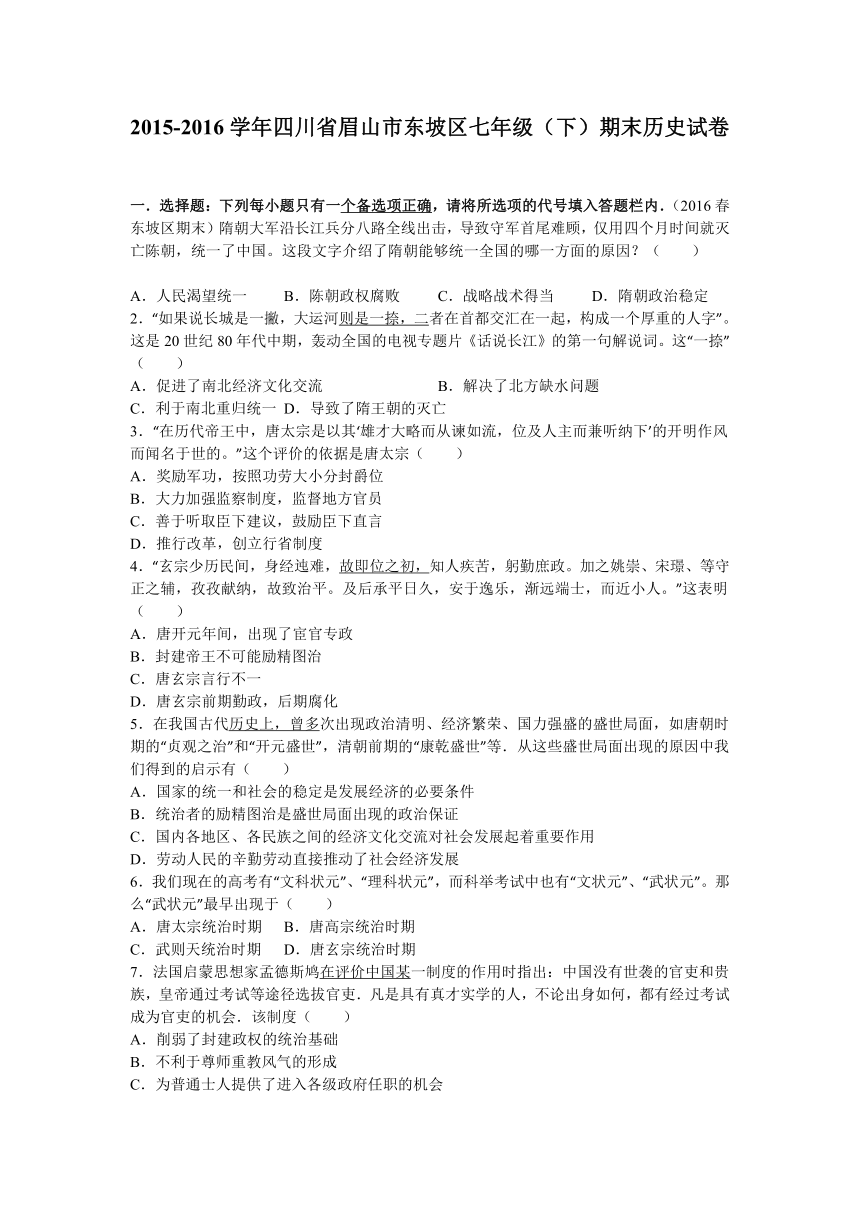 2015-2016 学年四川省眉山市东坡区七年级（下）期末历史试卷

一．选择题：下列每小题只有一个备选项正确，请将所选项的代号填入答题栏内．（2016 春东坡区期末）隋朝大军沿长江兵分八路全线出击，导致守军首尾难顾，仅用四个月时间就灭亡陈朝，统一了中国。这段文字介绍了隋朝能够统一全国的哪一方面的原因？（　　）

A．人民渴望统一　　B．陈朝政权腐败　　C．战略战术得当　　D．隋朝政治稳定
2．"如果说长城是一撇，大运河则是一捺，二者在首都交汇在一起，构成一个厚重的人字"。这是 20 世纪 80 年代中期，轰动全国的电视专题片《话说长江》的第一句解说词。这"一捺"（　　）
A．促进了南北经济文化交流　　B．解决了北方缺水问题
C．利于南北重归统一　D．导致了隋王朝的灭亡
3．"在历代帝王中，唐太宗是以其'雄才大略而从谏如流，位及人主而兼听纳下'的开明作风而闻名于世的。"这个评价的依据是唐太宗（　　）
A．奖励军功，按照功劳大小分封爵位
B．大力加强监察制度，监督地方官员
C．善于听取臣下建议，鼓励臣下直言
D．推行改革，创立行省制度
4．"玄宗少历民间，身经迍难，故即位之初，知人疾苦，躬勤庶政。加之姚崇、宋璟、等守正之辅，孜孜献纳，故致治平。及后承平日久，安于逸乐，渐远端士，而近小人。"这表明（　　）
A．唐开元年间，出现了宦官专政
B．封建帝王不可能励精图治
C．唐玄宗言行不一
D．唐玄宗前期勤政，后期腐化
5．在我国古代历史上，曾多次出现政治清明、经济繁荣、国力强盛的盛世局面，如唐朝时期的"贞观之治"和"开元盛世"，清朝前期的"康乾盛世"等．从这些盛世局面出现的原因中我们得到的启示有（　　）
A．国家的统一和社会的稳定是发展经济的必要条件
B．统治者的励精图治是盛世局面出现的政治保证
C．国内各地区、各民族之间的经济文化交流对社会发展起着重要作用
D．劳动人民的辛勤劳动直接推动了社会经济发展
6．我们现在的高考有"文科状元"、"理科状元"，而科举考试中也有"文状元"、"武状元"。那么"武状元"最早出现于（　　）
A．唐太宗统治时期　B．唐高宗统治时期
C．武则天统治时期　D．唐玄宗统治时期
7．法国启蒙思想家孟德斯鸠在评价中国某一制度的作用时指出：中国没有世袭的官吏和贵族，皇帝通过考试等途径选拔官吏．凡是具有真才实学的人，不论出身如何，都有经过考试成为官吏的机会．该制度（　　）
A．削弱了封建政权的统治基础
B．不利于尊师重教风气的形成
C．为普通士人提供了进入各级政府任职的机会